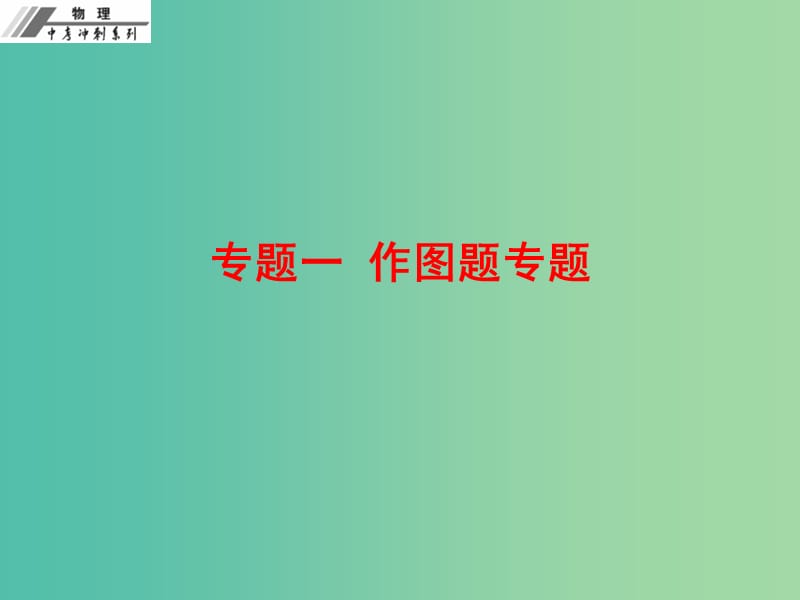 物 理
中考冲刺系列

专题一 作图题专题